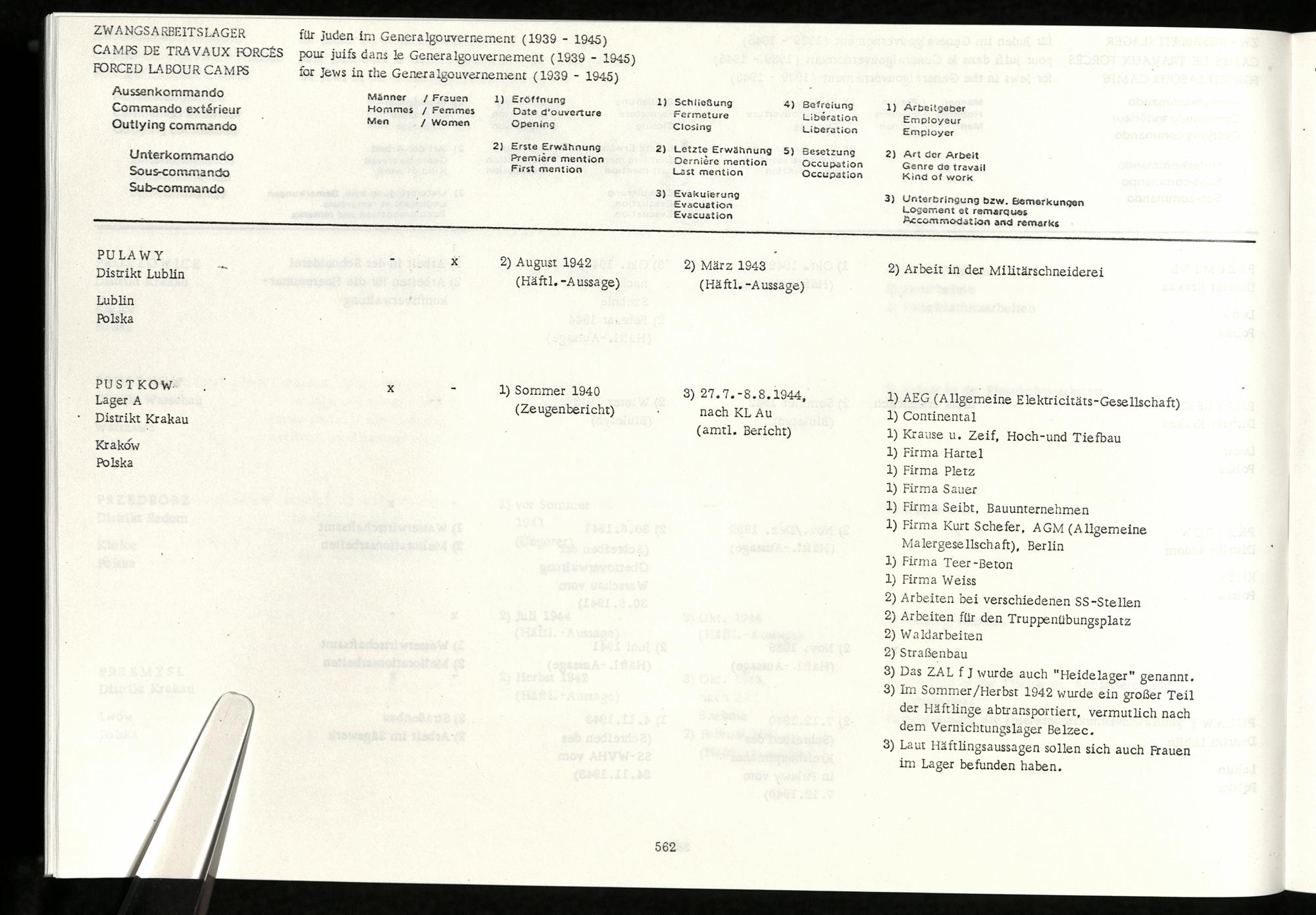 ZWANGSARBEITSLAGER
CAMPS DE TRAVAUX FORCÉS
FORCED LABOUR CAMPS

für Juden im Generalgouvernement (1939 - 1945)
pour juifs dans le Generalgouvernement (1939 - 1945)
for Jews in the Generalgouvernement (1939 - 1945)

Aussenkommando
Commando extérieur
Outlying commando

Unterkommando
Sous-commando
Sub-commando

Männer / Frauen
Hommes / Femmes
Men / Women

1) Eröffnung
Date d'ouverture
Opening

2) Erste Erwähnung
Première mention
First mention

1) Schließung
Fermeture
Closing

2) Letzte Erwähnung
Dernière mention
Last mention

3) Evakuierung
Evacuation
Evacuation

4) Befreiung
Libération
Liberation

5) Besetzung
Occupation
Occupation

1) Arbeitgeber
Employeur
Employer

2) Art der Arbeit
Genre de travail
Kind of work

3) Unterbringung bzw. Bemerkungen
Logement et remarques
Accommodation and remarks

PULAWY
Distrikt Lublin

Lublin
Polska

- x

2) August 1942
(Häftl.-Aussage)

2) März 1943
(Häftl.-Aussage)

2) Arbeit in der Militärschneiderei

PUSTKOW
Lager A
Distrikt Krakau

Kraków
Polska

x -

1) Sommer 1940
(Zeugenbericht)

3) 27.7.-8.8.1944,
nach KL Au
(amtl. Bericht)

1) AEG (Allgemeine Elektricitäts-Gesellschaft)
1) Continental
1) Krause u. Zeif, Hoch-und Tiefbau
1) Firma Hartel
1) Firma Pletz
1) Firma Sauer
1) Firma Seibt, Bauunternehmen
1) Firma Kurt Schefer, AGM (Allgemeine Malergesellschaft), Berlin
1) Firma Teer-Beton
1) Firma Weiss
2) Arbeiten bei verschiedenen SS-Stellen
2) Arbeiten für den Truppenübungsplatz
2) Waldarbeiten
2) Straßenbau
3) Das ZAL f J wurde auch "Heidelager" genannt.
3) Im Sommer/Herbst 1942 wurde ein großer Teil der Häftlinge abtransportiert, vermutlich nach dem Vernichtungslager Belzec.
3) Laut Häftlingsaussagen sollen sich auch Frauen im Lager befunden haben.

562